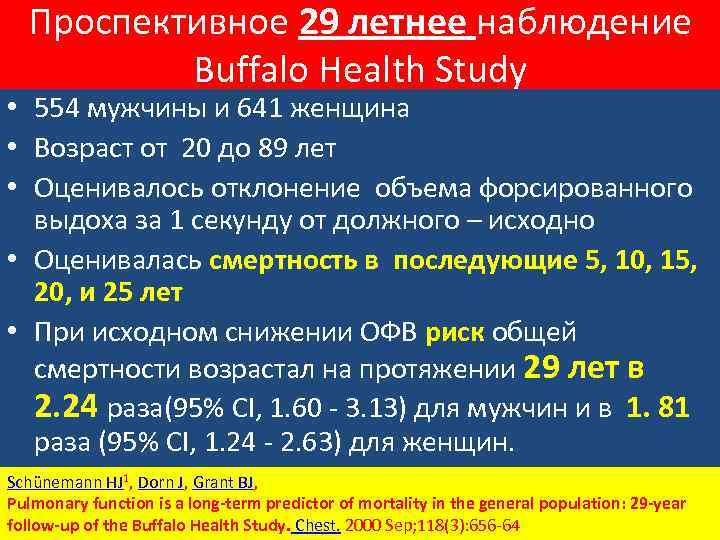 Проспективное 29 летнее наблюдение Buffalo Health Study

• 554 мужчины и 641 женщина
• Возраст от 20 до 89 лет
• Оценивалось отклонение объема форсированного выдоха за 1 секунду от должного – исходно
• Оценивалась смертность в последующие 5, 10, 15, 20, и 25 лет
• При исходном снижении ОФВ риск общей смертности возрастал на протяжении 29 лет в 2.24 раза(95% CI, 1.60 - 3.13) для мужчин и в 1. 81 раза (95% CI, 1.24 - 2.63) для женщин.

Schünemann HJ$^1$, Dorn J, Grant BJ,
Pulmonary function is a long-term predictor of mortality in the general population: 29-year follow-up of the Buffalo Health Study. Chest. 2000 Sep;118(3):656-64